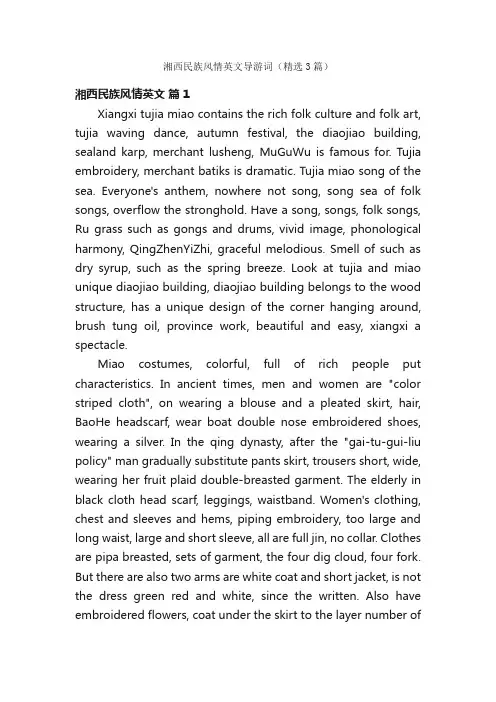 湘西民族风情英文导游词（精选3篇）

湘西民族风情英文 篇1

Xiangxi tujia miao contains the rich folk culture and folk art, tujia waving dance, autumn festival, the diaojiao building, sealand karp, merchant lusheng, MuGuWu is famous for. Tujia embroidery, merchant batiks is dramatic. Tujia miao song of the sea. Everyone's anthem, nowhere not song, song sea of folk songs, overflow the stronghold. Have a song, songs, folk songs, Ru grass such as gongs and drums, vivid image, phonological harmony, QingZhenYiZhi, graceful melodious. Smell of such as dry syrup, such as the spring breeze. Look at tujia and miao unique diaojiao building, diaojiao building belongs to the wood structure, has a unique design of the corner hanging around, brush tung oil, province work, beautiful and easy, xiangxi a spectacle.

Miao costumes, colorful, full of rich people put characteristics. In ancient times, men and women are "color striped cloth", on wearing a blouse and a pleated skirt, hair, BaoHe headscarf, wear boat double nose embroidered shoes, wearing a silver. In the qing dynasty, after the "gai-tu-gui-liu policy" man gradually substitute pants skirt, trousers short, wide, wearing her fruit plaid double-breasted garment. The elderly in black cloth head scarf, leggings, waistband. Women's clothing, chest and sleeves and hems, piping embroidery, too large and long waist, large and short sleeve, all are full jin, no collar. Clothes are pipa breasted, sets of garment, the four dig cloud, four fork. But there are also two arms are white coat and short jacket, is not the dress green red and white, since the written. Also have embroidered flowers, coat under the skirt to the layer number of